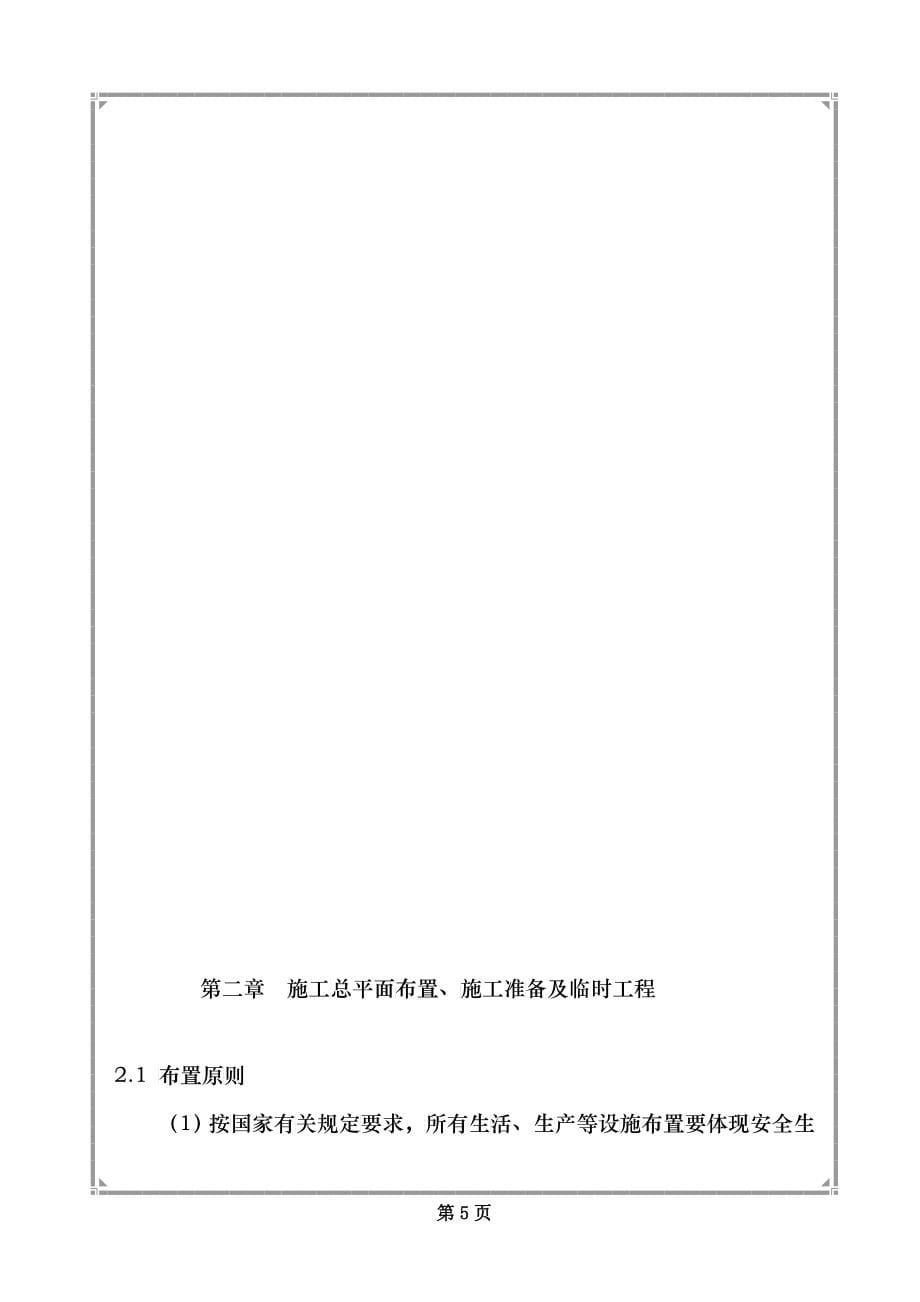 第二章　施工总平面布置、施工准备及临时工程

2.1 布置原则

(1) 按国家有关规定要求，所有生活、生产等设施布置要体现安全生

第 5 页